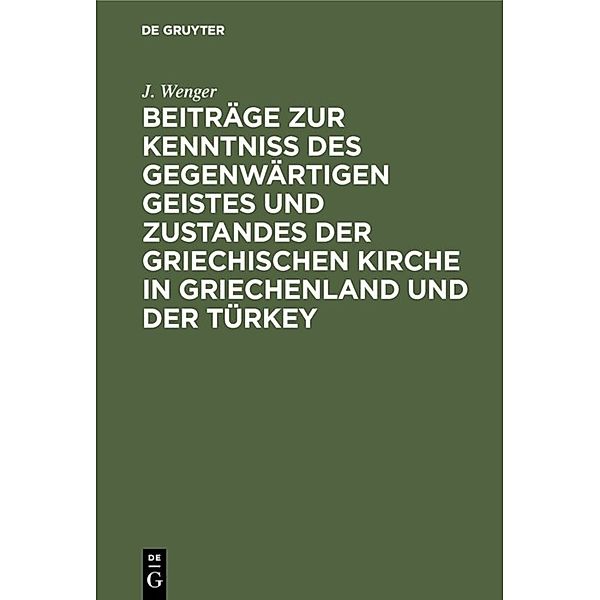 DE GRUYTER

J. Wenger

BEITRÄGE ZUR KENNTNISS DES GEGENWÄRTIGEN GEISTES UND ZUSTANDES DER GRIECHISCHEN KIRCHE IN GRIECHENLAND UND DER TÜRKEY

DE
G